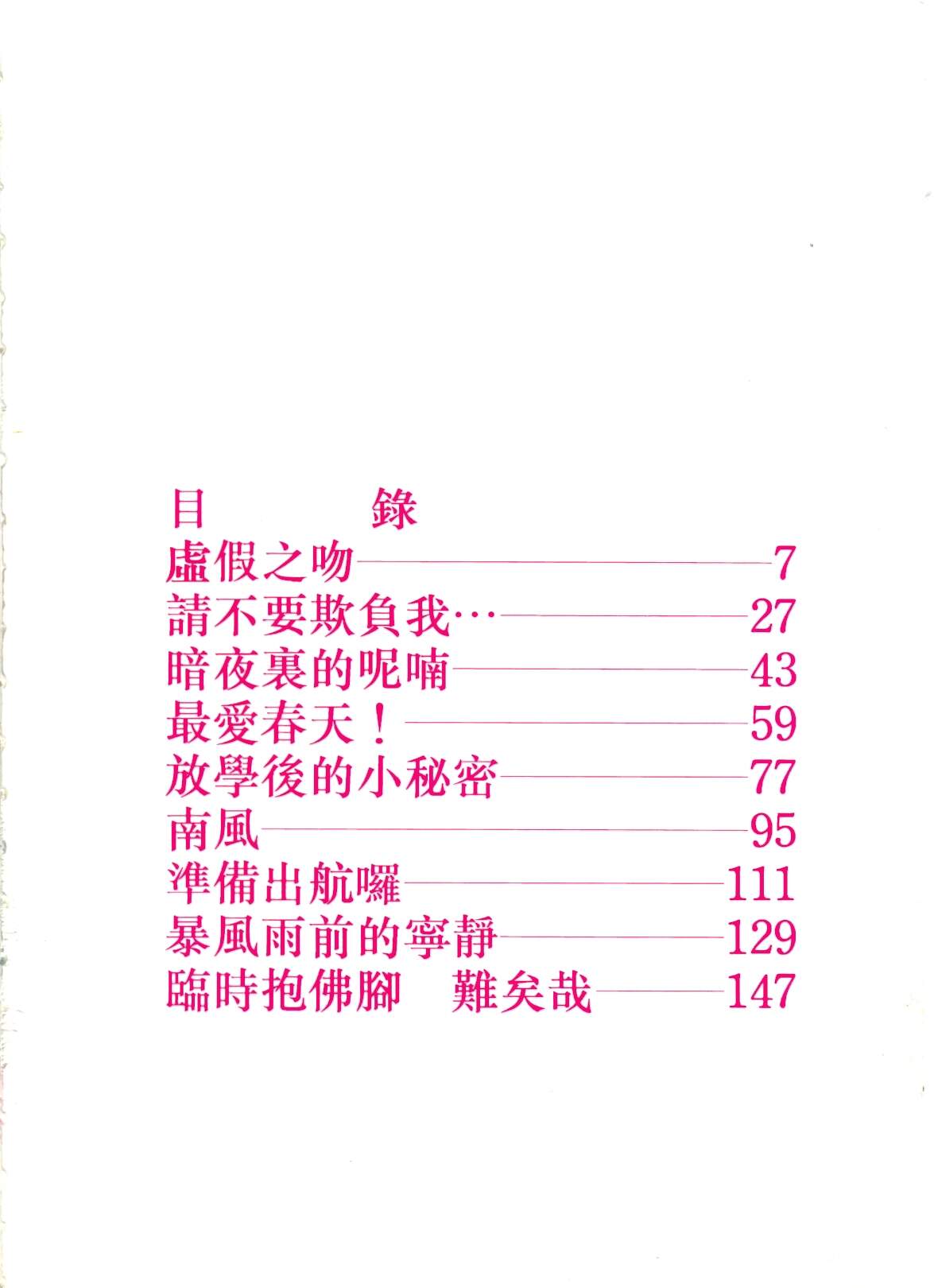 目 錄

虛假之吻 7
請不要欺負我… 27
暗夜裏的呢喃 43
最愛春天！ 59
放學後的小秘密 77
南風 95
準備出航囉 111
暴風雨前的寧靜 129
臨時抱佛腳 難矣哉 147